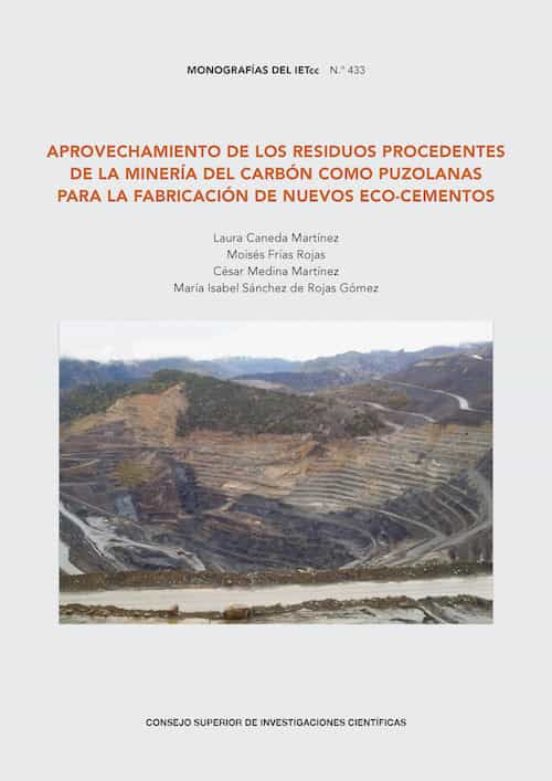 MONOGRAFÍAS DEL IETcc N.º 433

APROVECHAMIENTO DE LOS RESIDUOS PROCEDENTES DE LA MINERÍA DEL CARBÓN COMO PUZOLANAS PARA LA FABRICACIÓN DE NUEVOS ECO-CEMENTOS

Laura Caneda Martínez
Moisés Frías Rojas
César Medina Martínez
María Isabel Sánchez de Rojas Gómez

CONSEJO SUPERIOR DE INVESTIGACIONES CIENTÍFICAS